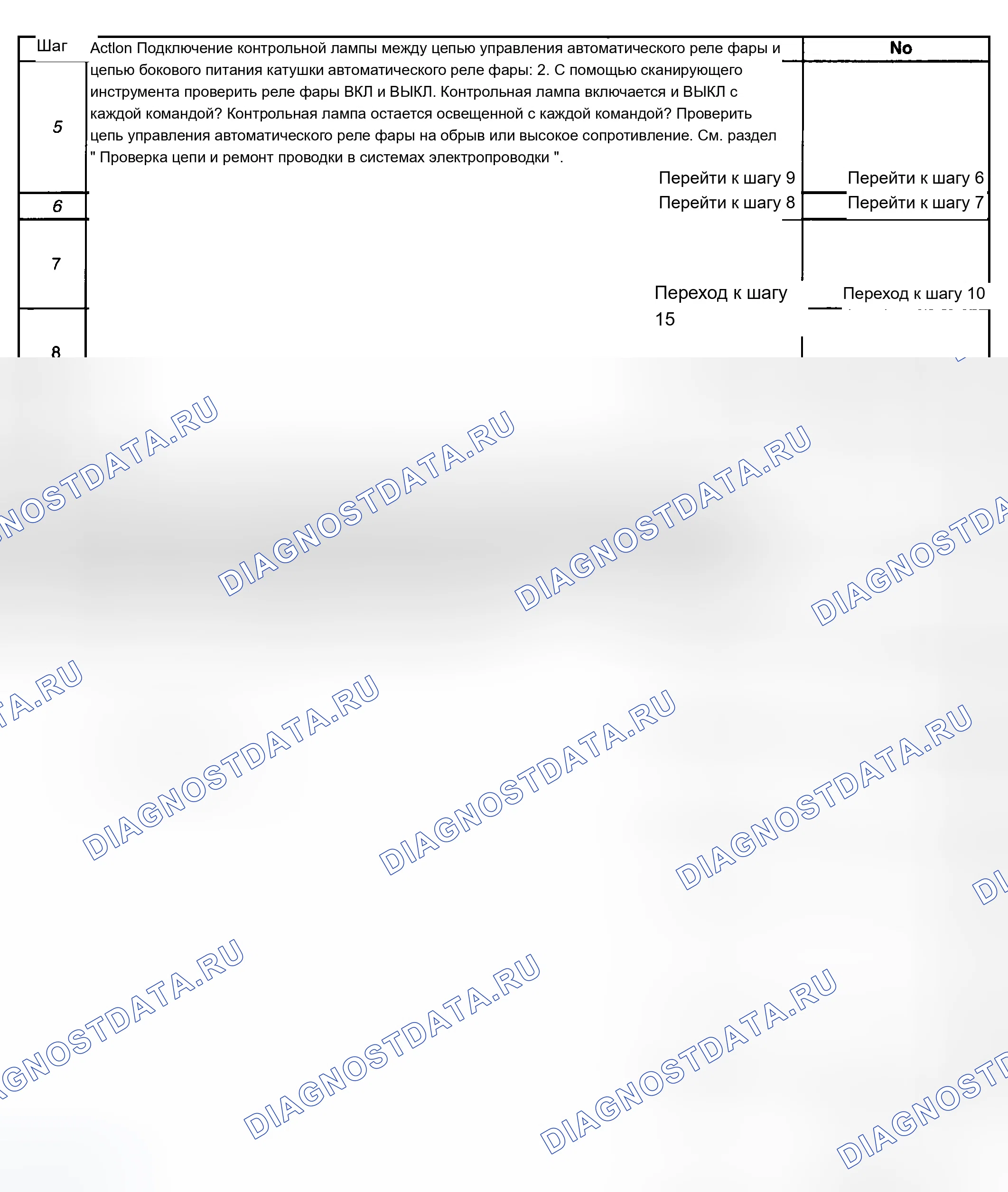 Шаг

Actlon Подключение контрольной лампы между цепью управления автоматического реле фары и цепью бокового питания катушки автоматического реле фары: 2. С помощью сканирующего инструмента проверить реле фары ВКЛ и ВЫКЛ. Контрольная лампа включается и ВЫКЛ с каждой командой? Контрольная лампа остается освещенной с каждой командой? Проверить цепь управления автоматического реле фары на обрыв или высокое сопротивление. См. раздел " Проверка цепи и ремонт проводки в системах электропроводки ".

No

5

Перейти к шагу 9

Перейти к шагу 6

6

Перейти к шагу 8

Перейти к шагу 7

7

Переход к шагу 15

Переход к шагу 10

8

DIAGNOSTDATA.RU